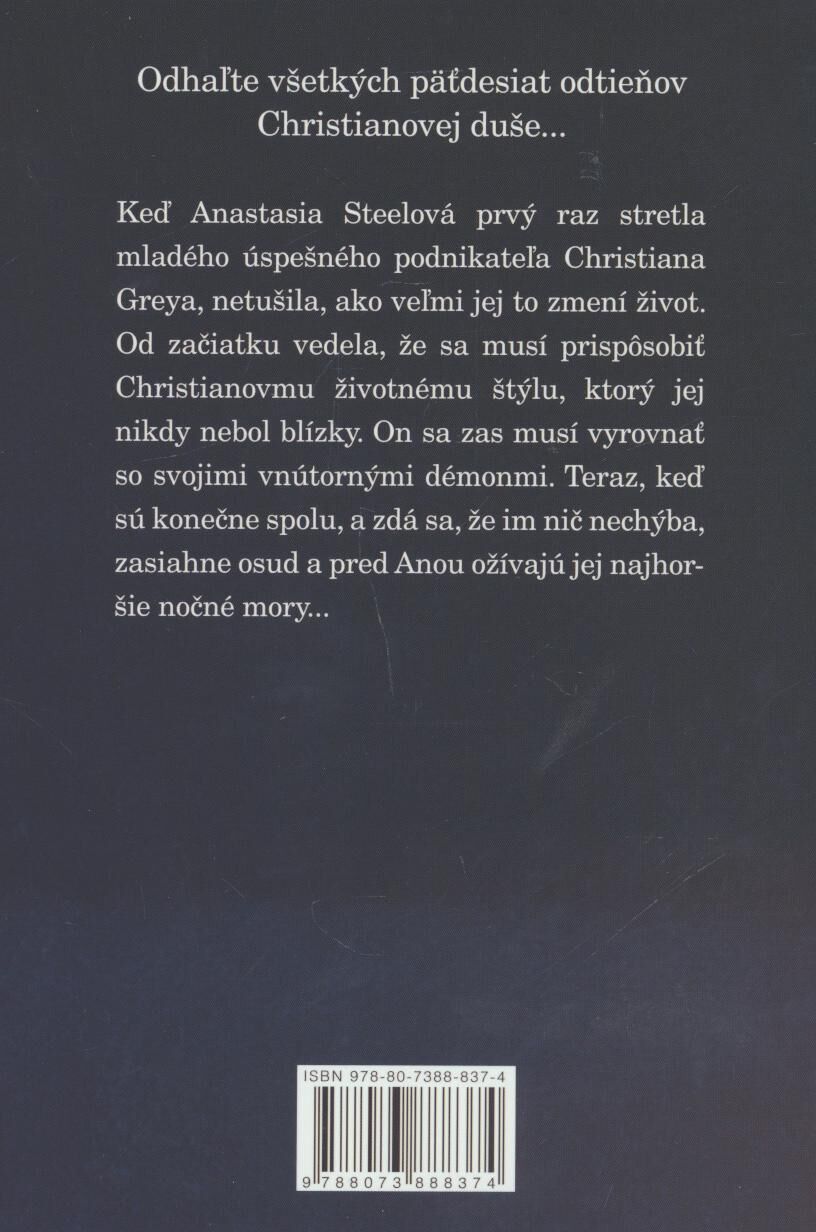 Odhaľte všetkých päťdesiat odtieňov Christianovej duše...

Keď Anastasia Steelová prvý raz stretla mladého úspešného podnikateľa Christiana Greya, netušila, ako veľmi jej to zmení život. Od začiatku vedela, že sa musí prispôsobiť Christianovmu životnému štýlu, ktorý jej nikdy nebol blízky. On sa zas musí vyrovnať so svojimi vnútornými démonmi. Teraz, keď sú konečne spolu, a zdá sa, že im nič nechýba, zasiahne osud a pred Anou ožívajú jej najhoršie nočné mory...

ISBN 978-80-7388-837-4

9 788073 888374